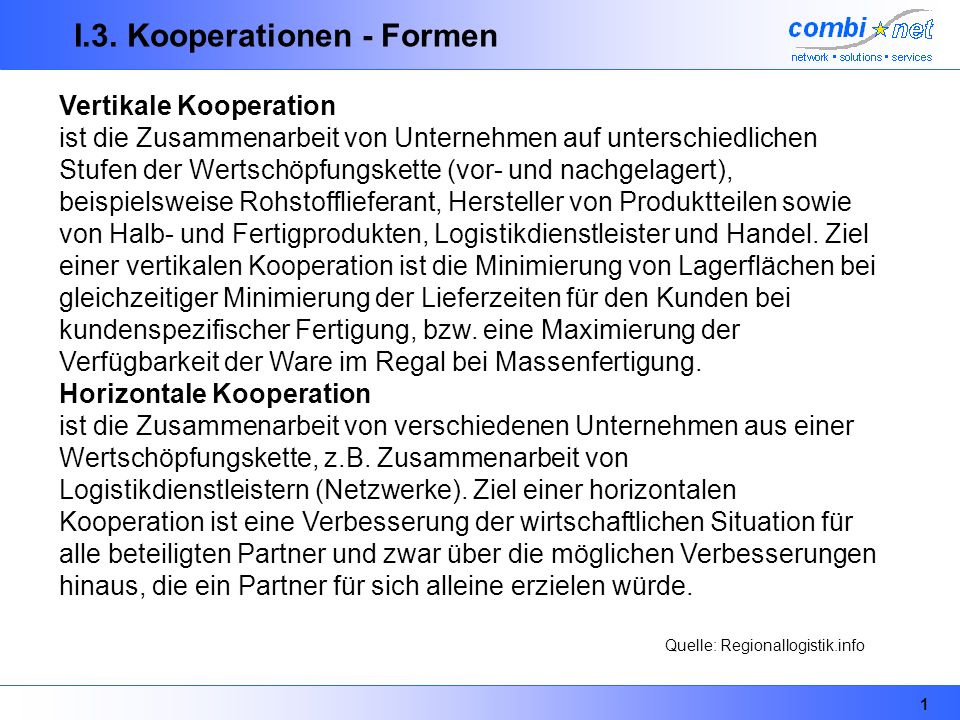 I.3. Kooperationen - Formen

combi net
network • solutions • services

Vertikale Kooperation
ist die Zusammenarbeit von Unternehmen auf unterschiedlichen Stufen der Wertschöpfungskette (vor- und nachgelagert), beispielsweise Rohstofflieferant, Hersteller von Produktteilen sowie von Halb- und Fertigprodukten, Logistikdienstleister und Handel. Ziel einer vertikalen Kooperation ist die Minimierung von Lagerflächen bei gleichzeitiger Minimierung der Lieferzeiten für den Kunden bei kundenspezifischer Fertigung, bzw. eine Maximierung der Verfügbarkeit der Ware im Regal bei Massenfertigung.
Horizontale Kooperation
ist die Zusammenarbeit von verschiedenen Unternehmen aus einer Wertschöpfungskette, z.B. Zusammenarbeit von Logistikdienstleistern (Netzwerke). Ziel einer horizontalen Kooperation ist eine Verbesserung der wirtschaftlichen Situation für alle beteiligten Partner und zwar über die möglichen Verbesserungen hinaus, die ein Partner für sich alleine erzielen würde.

Quelle: Regionallogistik.info

1